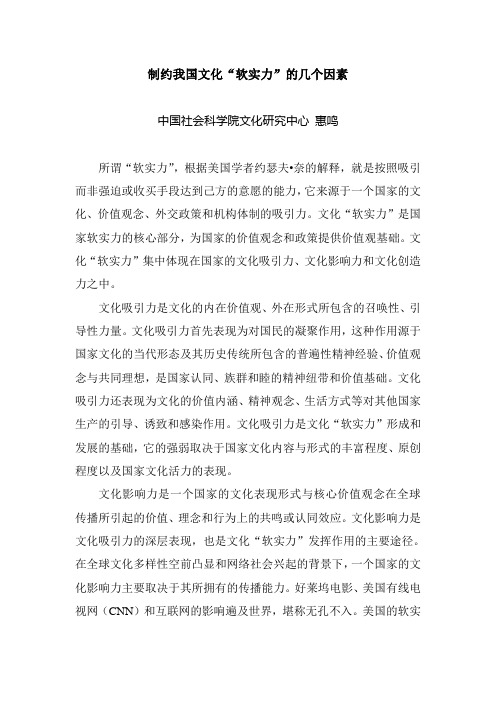 制约我国文化“软实力”的几个因素

中国社会科学院文化研究中心 惠鸣

所谓“软实力”，根据美国学者约瑟夫•奈的解释，就是按照吸引而非强迫或收买手段达到己方的意愿的能力，它来源于一个国家的文化、价值观念、外交政策和机构体制的吸引力。文化“软实力”是国家软实力的核心部分，为国家的价值观念和政策提供价值观基础。文化“软实力”集中体现在国家的文化吸引力、文化影响力和文化创造力之中。

文化吸引力是文化的内在价值观、外在形式所包含的召唤性、引导性力量。文化吸引力首先表现为对国民的凝聚作用，这种作用源于国家文化的当代形态及其历史传统所包含的普遍性精神经验、价值观念与共同理想，是国家认同、族群和睦的精神纽带和价值基础。文化吸引力还表现为文化的价值内涵、精神观念、生活方式等对其他国家生产的引导、诱致和感染作用。文化吸引力是文化“软实力”形成和发展的基础，它的强弱取决于国家文化内容与形式的丰富程度、原创程度以及国家文化活力的表现。

文化影响力是一个国家的文化表现形式与核心价值观念在全球传播所引起的价值、理念和行为上的共鸣或认同效应。文化影响力是文化吸引力的深层表现，也是文化“软实力”发挥作用的主要途径。在全球文化多样性空前凸显和网络社会兴起的背景下，一个国家的文化影响力主要取决于其所拥有的传播能力。好莱坞电影、美国有线电视网（CNN）和互联网的影响遍及世界，堪称无孔不入。美国的软实